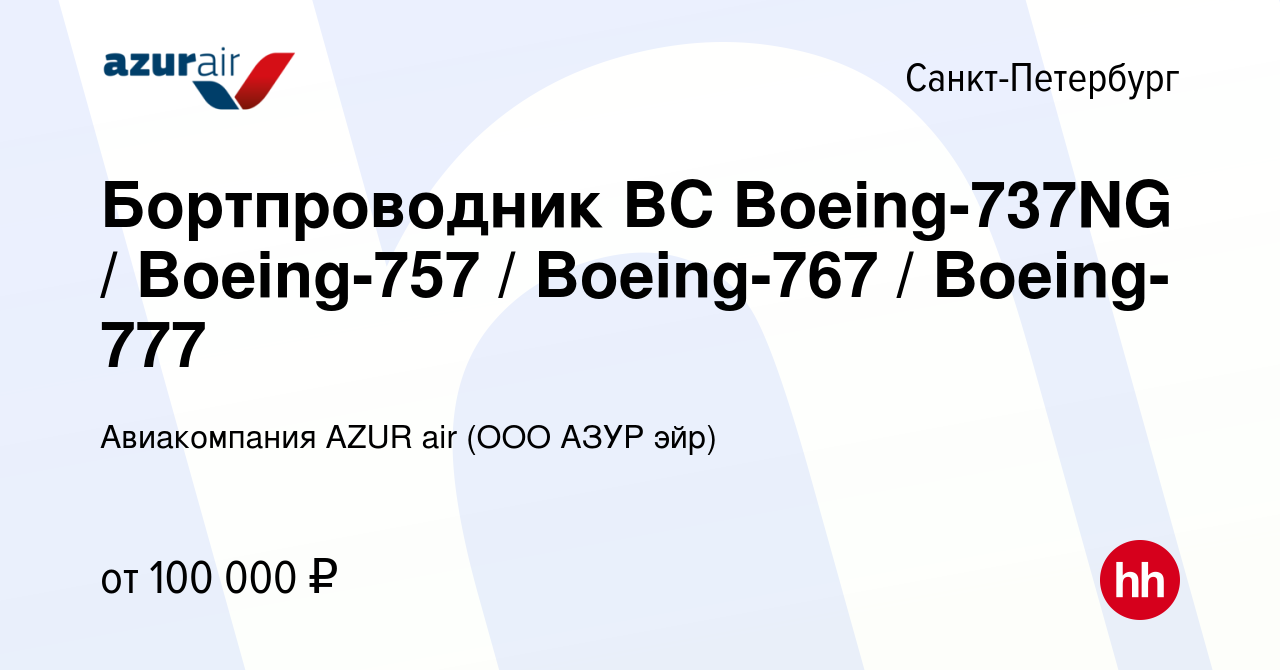 azurair

Санкт-Петербург

Бортпроводник ВС Boeing-737NG / Boeing-757 / Boeing-767 / Boeing-777

Авиакомпания AZUR air (ООО АЗУР эйр)

от 100 000 ₽

hh